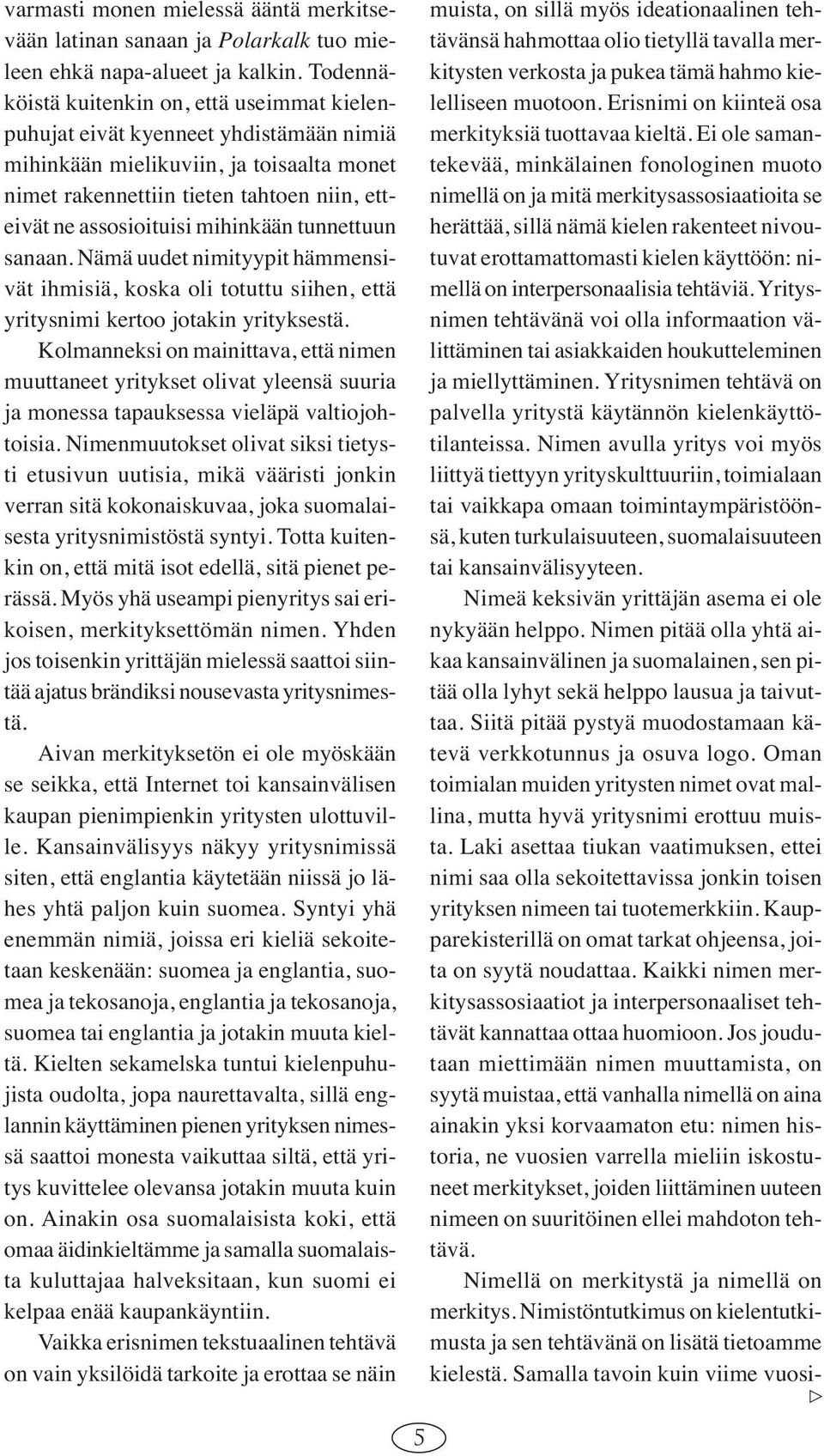 varmasti monen mielessä ääntä merkitsevään latinan sanaan ja Polarkalk tuo mieleen ehkä napa-alueet ja kalkin. Todennäköistä kuitenkin on, että useimmat kielenpuhujat eivät kyenneet yhdistämään nimiä mihinkään mielikuviin, ja toisaalta monet nimet rakennettiin tieten tahtoen niin, etteivät ne assosioituisi mihinkään tunnettuun sanaan. Nämä uudet nimityypit hämmensivät ihmisiä, koska oli totuttu siihen, että yritysnimi kertoo jotakin yrityksestä.

Kolmanneksi on mainittava, että nimen muuttaneet yritykset olivat yleensä suuria ja monessa tapauksessa vieläpä valtiojohtoisia. Nimenmuutokset olivat siksi tietysti etusivun uutisia, mikä vääristi jonkin verran sitä kokonaiskuvaa, joka suomalaisesta yritysnimistöstä syntyi. Totta kuitenkin on, että mitä isot edellä, sitä pienet perässä. Myös yhä useampi pienyritys sai erikoisen, merkityksettömän nimen. Yhden jos toisenkin yrittäjän mielessä saattoi siintää ajatus brändiksi nousevasta yritysnimestä.

Aivan merkityksetön ei ole myöskään se seikka, että Internet toi kansainvälisen kaupan pienimpienkin yritysten ulottuville. Kansainvälisyys näkyy yritysnimissä siten, että englantia käytetään niissä jo lähes yhtä paljon kuin suomea. Syntyi yhä enemmän nimiä, joissa eri kieliä sekoitetaan keskenään: suomea ja englantia, suomea ja tekosanoja, englantia ja tekosanoja, suomea tai englantia ja jotakin muuta kieltä. Kielten sekamelska tuntui kielenpuhujista oudolta, jopa naurettavalta, sillä englannin käyttäminen pienen yrityksen nimessä saattoi monesta vaikuttaa siltä, että yritys kuvittelee olevansa jotakin muuta kuin on. Ainakin osa suomalaisista koki, että omaa äidinkieltämme ja samalla suomalaista kuluttajaa halveksitaan, kun suomi ei kelpaa enää kaupankäyntiin.

Vaikka erisnimen tekstuaalinen tehtävä on vain yksilöidä tarkoite ja erottaa se näin muista, on sillä myös ideationaalinen tehtävänsä hahmottaa olio tietyllä tavalla merkitysten verkosta ja pukea tämä hahmo kielelliseen muotoon. Erisnimi on kiinteä osa merkityksiä tuottavaa kieltä. Ei ole samantekevää, minkälainen fonologinen muoto nimellä on ja mitä merkitysassosiaatioita se herättää, sillä nämä kielen rakenteet nivoutuvat erottamattomasti kielen käyttöön: nimellä on interpersonaalisia tehtäviä. Yritysnimen tehtävänä voi olla informaation välittäminen tai asiakkaiden houkutteleminen ja miellyttäminen. Yritysnimen tehtävä on palvella yritystä käytännön kielenkäyttötilanteissa. Nimen avulla yritys voi myös liittyä tiettyyn yrityskulttuuriin, toimialaan tai vaikkapa omaan toimintaympäristöönsä, kuten turkulaisuuteen, suomalaisuuteen tai kansainvälisyyteen.

Nimeä keksivän yrittäjän asema ei ole nykyään helppo. Nimen pitää olla yhtä aikaa kansainvälinen ja suomalainen, sen pitää olla lyhyt sekä helppo lausua ja taivuttaa. Siitä pitää pystyä muodostamaan kätevä verkkotunnus ja osuva logo. Oman toimialan muiden yritysten nimet ovat mallina, mutta hyvä yritysnimi erottuu muista. Laki asettaa tiukan vaatimuksen, ettei nimi saa olla sekoitettavissa jonkin toisen yrityksen nimeen tai tuotemerkkiin. Kaupparekisterillä on omat tarkat ohjeensa, joita on syytä noudattaa. Kaikki nimen merkitysassosiaatiot ja interpersonaaliset tehtävät kannattaa ottaa huomioon. Jos joudutaan miettimään nimen muuttamista, on syytä muistaa, että vanhalla nimellä on aina ainakin yksi korvaamaton etu: nimen historia, ne vuosien varrella mieliin iskostuneet merkitykset, joiden liittäminen uuteen nimeen on suuritöinen ellei mahdoton tehtävä.

Nimellä on merkitystä ja nimellä on merkitys. Nimistöntutkimus on kielentutkimusta ja sen tehtävänä on lisätä tietoamme kielestä. Samalla tavoin kuin viime vuosi-

5